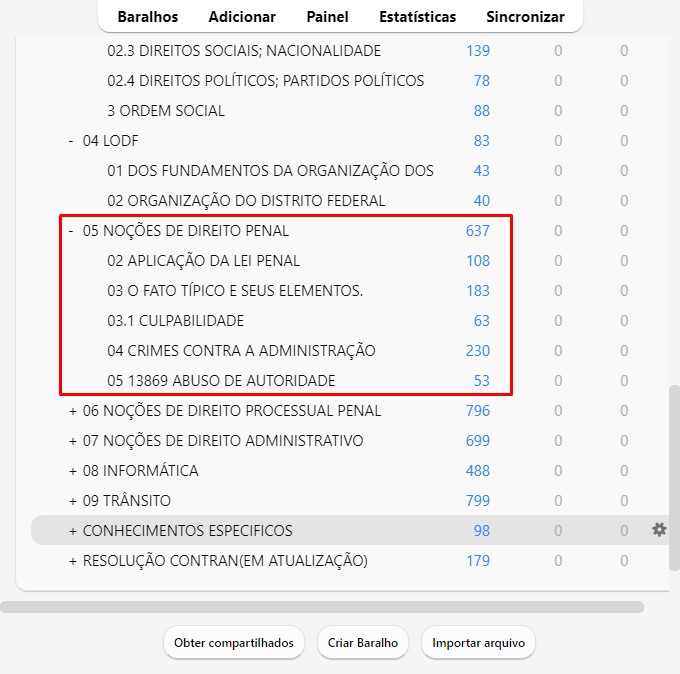 Baralhos Adicionar Painel Estatísticas Sincronizar

| | | | |
|---|---|---|---|
| 02.3 DIREITOS SOCIAIS; NACIONALIDADE | 139 | 0 | 0 |
| 02.4 DIREITOS POLÍTICOS; PARTIDOS POLÍTICOS | 78 | 0 | 0 |
| 3 ORDEM SOCIAL | 88 | 0 | 0 |
| - 04 LODF | 83 | 0 | 0 |
| 01 DOS FUNDAMENTOS DA ORGANIZAÇÃO DOS | 43 | 0 | 0 |
| 02 ORGANIZAÇÃO DO DISTRITO FEDERAL | 40 | 0 | 0 |
| - 05 NOÇÕES DE DIREITO PENAL | 637 | 0 | 0 |
| 02 APLICAÇÃO DA LEI PENAL | 108 | 0 | 0 |
| 03 O FATO TÍPICO E SEUS ELEMENTOS. | 183 | 0 | 0 |
| 03.1 CULPABILIDADE | 63 | 0 | 0 |
| 04 CRIMES CONTRA A ADMINISTRAÇÃO | 230 | 0 | 0 |
| 05 13869 ABUSO DE AUTORIDADE | 53 | 0 | 0 |
| + 06 NOÇÕES DE DIREITO PROCESSUAL PENAL | 796 | 0 | 0 |
| + 07 NOÇÕES DE DIREITO ADMINISTRATIVO | 699 | 0 | 0 |
| + 08 INFORMÁTICA | 488 | 0 | 0 |
| + 09 TRÂNSITO | 799 | 0 | 0 |
| + CONHECIMENTOS ESPECIFICOS | 98 | 0 | 0 |
| + RESOLUÇÃO CONTRAN(EM ATUALIZAÇÃO) | 179 | 0 | 0 |

Obter compartilhados Criar Baralho Importar arquivo